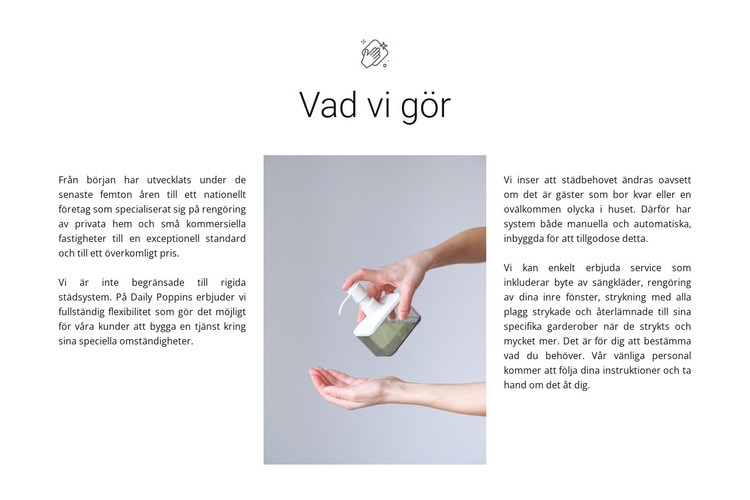 Vad vi gör

Från början har utvecklats under de senaste femton åren till ett nationellt företag som specialiserat sig på rengöring av privata hem och små kommersiella fastigheter till en exceptionell standard och till ett överkomligt pris.

Vi är inte begränsade till rigida städsystem. På Daily Poppins erbjuder vi fullständig flexibilitet som gör det möjligt för våra kunder att bygga en tjänst kring sina speciella omständigheter.

Vi inser att städbehovet ändras oavsett om det är gäster som bor kvar eller en ovälkommen olycka i huset. Därför har system både manuella och automatiska, inbyggda för att tillgodose detta.

Vi kan enkelt erbjuda service som inkluderar byte av sängkläder, rengöring av dina inre fönster, strykning med alla plagg strykade och återlämnade till sina specifika garderober när de strykts och mycket mer. Det är för dig att bestämma vad du behöver. Vår vänliga personal kommer att följa dina instruktioner och ta hand om det åt dig.